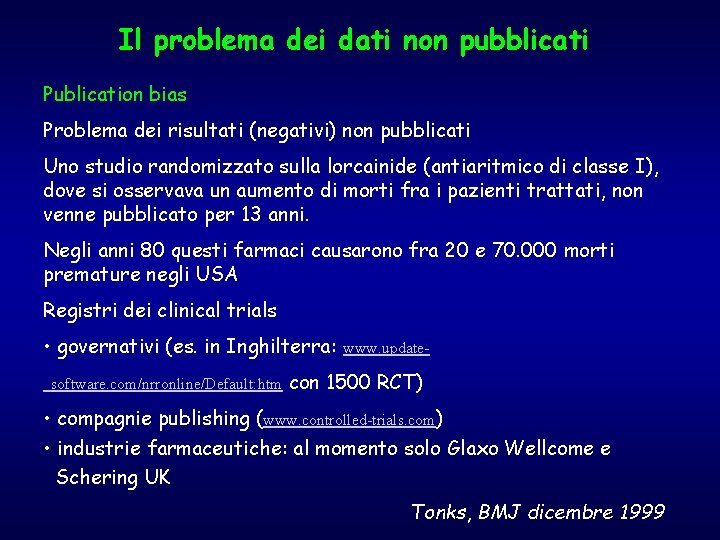 Il problema dei dati non pubblicati

Publication bias

Problema dei risultati (negativi) non pubblicati

Uno studio randomizzato sulla lorcainide (antiaritmico di classe I), dove si osservava un aumento di morti fra i pazienti trattati, non venne pubblicato per 13 anni.

Negli anni 80 questi farmaci causarono fra 20 e 70.000 morti premature negli USA

Registri dei clinical trials

• governativi (es. in Inghilterra: www.update-software.com/nrronline/Default.htm con 1500 RCT)

• compagnie publishing (www.controlled-trials.com)

• industrie farmaceutiche: al momento solo Glaxo Wellcome e Schering UK

Tonks, BMJ dicembre 1999